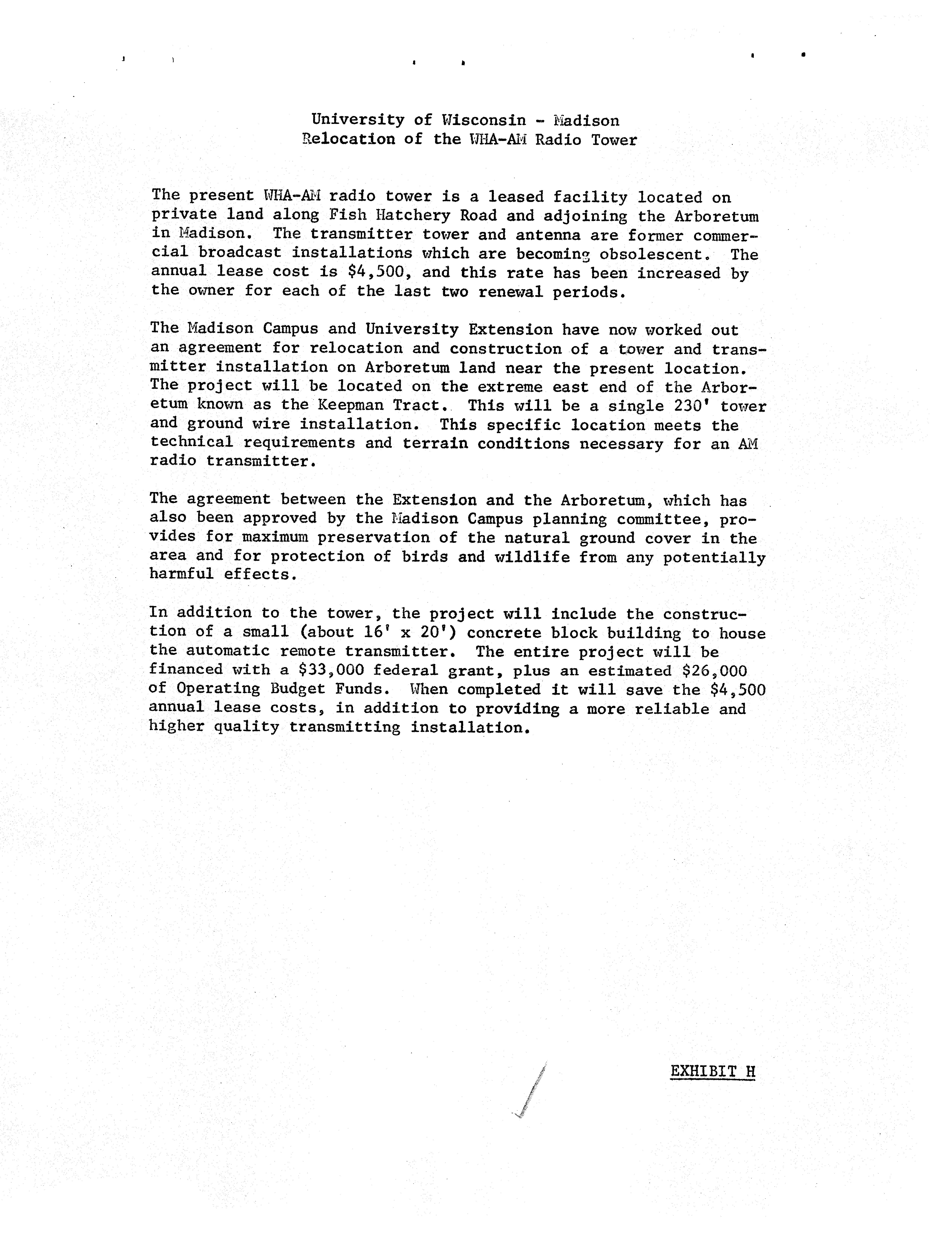 University of Wisconsin - Madison
Relocation of the WHA-AM Radio Tower

The present WHA-AM radio tower is a leased facility located on private land along Fish Hatchery Road and adjoining the Arboretum in Madison. The transmitter tower and antenna are former commercial broadcast installations which are becoming obsolescent. The annual lease cost is $4,500, and this rate has been increased by the owner for each of the last two renewal periods.

The Madison Campus and University Extension have now worked out an agreement for relocation and construction of a tower and transmitter installation on Arboretum land near the present location. The project will be located on the extreme east end of the Arboretum known as the Keepman Tract. This will be a single 230' tower and ground wire installation. This specific location meets the technical requirements and terrain conditions necessary for an AM radio transmitter.

The agreement between the Extension and the Arboretum, which has also been approved by the Madison Campus planning committee, provides for maximum preservation of the natural ground cover in the area and for protection of birds and wildlife from any potentially harmful effects.

In addition to the tower, the project will include the construction of a small (about 16' x 20') concrete block building to house the automatic remote transmitter. The entire project will be financed with a $33,000 federal grant, plus an estimated $26,000 of Operating Budget Funds. When completed it will save the $4,500 annual lease costs, in addition to providing a more reliable and higher quality transmitting installation.

EXHIBIT H